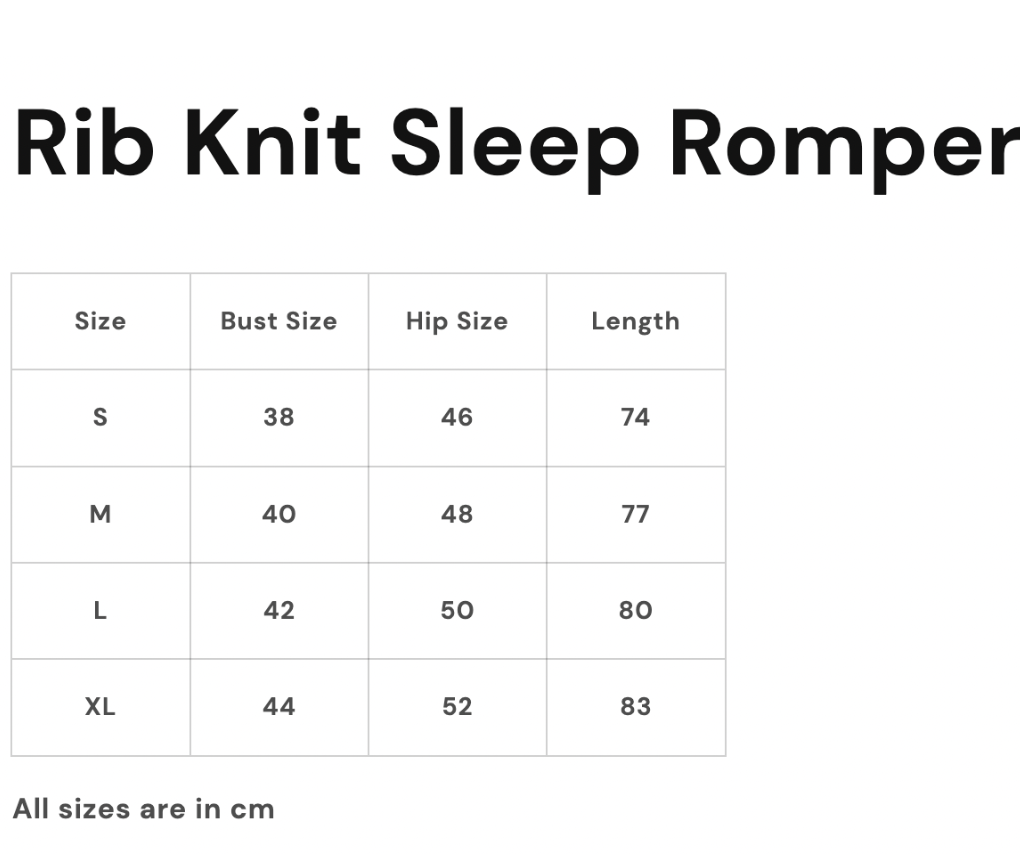 Rib Knit Sleep Romper

| Size | Bust Size | Hip Size | Length |
|---|---|---|---|
| S | 38 | 46 | 74 |
| M | 40 | 48 | 77 |
| L | 42 | 50 | 80 |
| XL | 44 | 52 | 83 |

All sizes are in cm